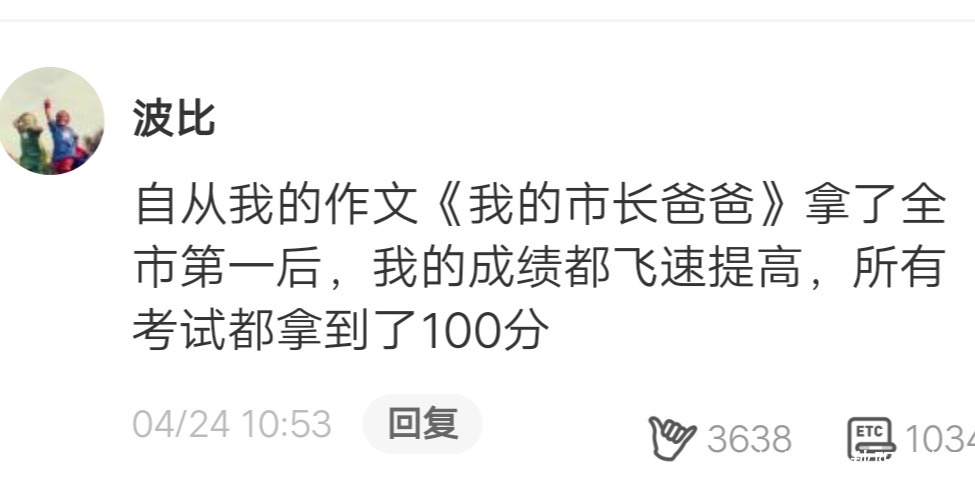 波比

自从我的作文《我的市长爸爸》拿了全市第一后，我的成绩都飞速提高，所有考试都拿到了100分

04/24 10:53 回复

3638

ETC

1034